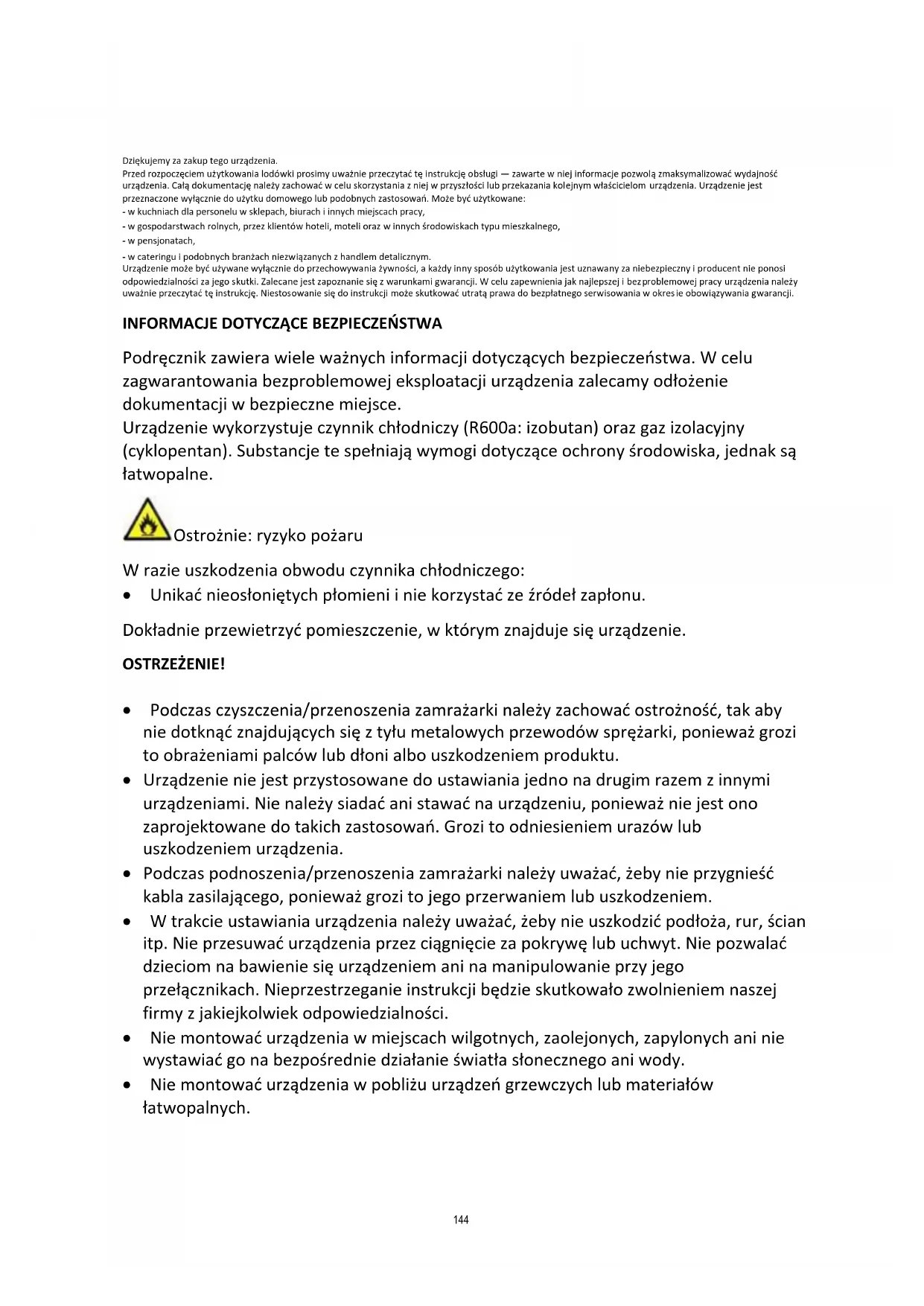 Dziękujemy za zakup tego urządzenia.
Przed rozpoczęciem użytkowania lodówki prosimy uważnie przeczytać tę instrukcję obsługi — zawarte w niej informacje pozwolą zmaksymalizować wydajność urządzenia. Całą dokumentację należy zachować w celu skorzystania z niej w przyszłości lub przekazania kolejnym właścicielom urządzenia. Urządzenie jest przeznaczone wyłącznie do użytku domowego lub podobnych zastosowań. Może być użytkowane:
- w kuchniach dla personelu w sklepach, biurach i innych miejscach pracy,
- w gospodarstwach rolnych, przez klientów hoteli, moteli oraz w innych środowiskach typu mieszkalnego,
- w pensjonatach,
- w cateringu i podobnych branżach niezwiązanych z handlem detalicznym.
Urządzenie może być używane wyłącznie do przechowywania żywności, a każdy inny sposób użytkowania jest uznawany za niebezpieczny i producent nie ponosi odpowiedzialności za jego skutki. Zalecane jest zapoznanie się z warunkami gwarancji. W celu zapewnienia jak najlepszej i bezproblemowej pracy urządzenia należy uważnie przeczytać tę instrukcję. Niestosowanie się do instrukcji może skutkować utratą prawa do bezpłatnego serwisowania w okresie obowiązywania gwarancji.

INFORMACJE DOTYCZĄCE BEZPIECZEŃSTWA

Podręcznik zawiera wiele ważnych informacji dotyczących bezpieczeństwa. W celu zagwarantowania bezproblemowej eksploatacji urządzenia zalecamy odłożenie dokumentacji w bezpieczne miejsce.
Urządzenie wykorzystuje czynnik chłodniczy (R600a: izobutan) oraz gaz izolacyjny (cyklopentan). Substancje te spełniają wymogi dotyczące ochrony środowiska, jednak są łatwopalne.

Ostrożnie: ryzyko pożaru

W razie uszkodzenia obwodu czynnika chłodniczego:
• Unikać nieosłoniętych płomieni i nie korzystać ze źródeł zapłonu.

Dokładnie przewietrzyć pomieszczenie, w którym znajduje się urządzenie.

OSTRZEŻENIE!

• Podczas czyszczenia/przenoszenia zamrażarki należy zachować ostrożność, tak aby nie dotknąć znajdujących się z tyłu metalowych przewodów sprężarki, ponieważ grozi to obrażeniami palców lub dłoni albo uszkodzeniem produktu.
• Urządzenie nie jest przystosowane do ustawiania jedno na drugim razem z innymi urządzeniami. Nie należy siadać ani stawać na urządzeniu, ponieważ nie jest ono zaprojektowane do takich zastosowań. Grozi to odniesieniem urazów lub uszkodzeniem urządzenia.
• Podczas podnoszenia/przenoszenia zamrażarki należy uważać, żeby nie przygnieść kabla zasilającego, ponieważ grozi to jego przerwaniem lub uszkodzeniem.
• W trakcie ustawiania urządzenia należy uważać, żeby nie uszkodzić podłoża, rur, ścian itp. Nie przesuwać urządzenia przez ciągnięcie za pokrywę lub uchwyt. Nie pozwalać dzieciom na bawienie się urządzeniem ani na manipulowanie przy jego przełącznikach. Nieprzestrzeganie instrukcji będzie skutkowało zwolnieniem naszej firmy z jakiejkolwiek odpowiedzialności.
• Nie montować urządzenia w miejscach wilgotnych, zaolejonych, zapylonych ani nie wystawiać go na bezpośrednie działanie światła słonecznego ani wody.
• Nie montować urządzenia w pobliżu urządzeń grzewczych lub materiałów łatwopalnych.

144